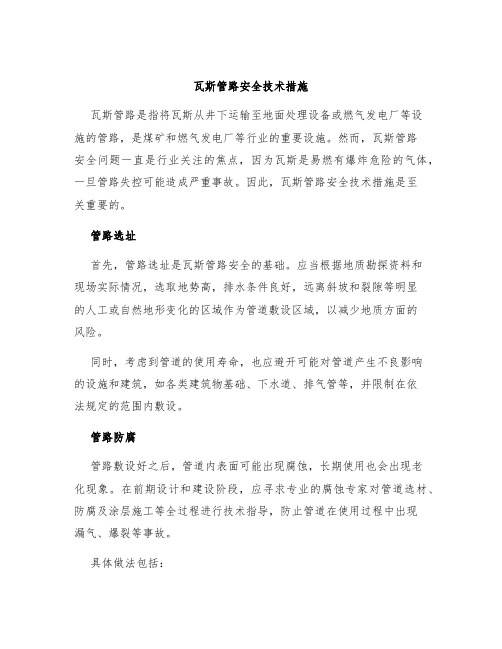 瓦斯管路安全技术措施

瓦斯管路是指将瓦斯从井下运输至地面处理设备或燃气发电厂等设施的管路，是煤矿和燃气发电厂等行业的重要设施。然而，瓦斯管路安全问题一直是行业关注的焦点，因为瓦斯是易燃有爆炸危险的气体，一旦管路失控可能造成严重事故。因此，瓦斯管路安全技术措施是至关重要的。

管路选址

首先，管路选址是瓦斯管路安全的基础。应当根据地质勘探资料和现场实际情况，选取地势高，排水条件良好，远离斜坡和裂隙等明显的人工或自然地形变化的区域作为管道敷设区域，以减少地质方面的风险。

同时，考虑到管道的使用寿命，也应避开可能对管道产生不良影响的设施和建筑，如各类建筑物基础、下水道、排气管等，并限制在依法规定的范围内敷设。

管路防腐

管路敷设好之后，管道内表面可能出现腐蚀，长期使用也会出现老化现象。在前期设计和建设阶段，应寻求专业的腐蚀专家对管道选材、防腐及涂层施工等全过程进行技术指导，防止管道在使用过程中出现漏气、爆裂等事故。

具体做法包括：